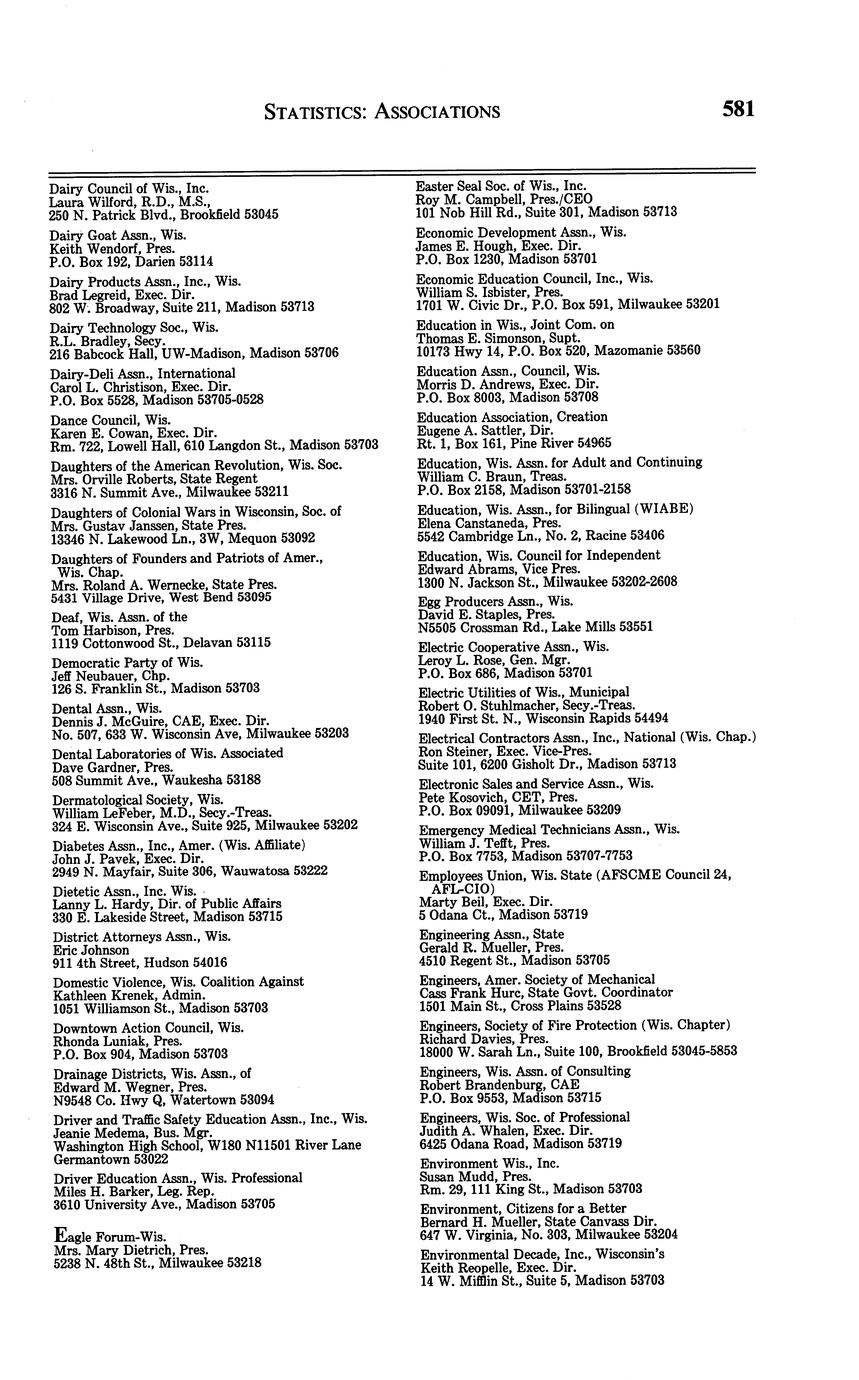 STATISTICS: ASSOCIATIONS 581

Dairy Council of Wis., Inc.
Laura Wilford, R.D., M.S.,
250 N. Patrick Blvd., Brookfield 53045

Dairy Goat Assn., Wis.
Keith Wendorf, Pres.
P.O. Box 192, Darien 53114

Dairy Products Assn., Inc., Wis.
Brad Legreid, Exec. Dir.
802 W. Broadway, Suite 211, Madison 53713

Dairy Technology Soc., Wis.
R.L. Bradley, Secy.
216 Babcock Hall, UW-Madison, Madison 53706

Dairy-Deli Assn., International
Carol L. Christison, Exec. Dir.
P.O. Box 5528, Madison 53705-0528

Dance Council, Wis.
Karen E. Cowan, Exec. Dir.
Rm. 722, Lowell Hall, 610 Langdon St., Madison 53703

Daughters of the American Revolution, Wis. Soc.
Mrs. Orville Roberts, State Regent
3316 N. Summit Ave., Milwaukee 53211

Daughters of Colonial Wars in Wisconsin, Soc. of
Mrs. Gustav Janssen, State Pres.
13346 N. Lakewood Ln., 3W, Mequon 53092

Daughters of Founders and Patriots of Amer., Wis. Chap.
Mrs. Roland A. Wernecke, State Pres.
5431 Village Drive, West Bend 53095

Deaf, Wis. Assn. of the
Tom Harbison, Pres.
1119 Cottonwood St., Delavan 53115

Democratic Party of Wis.
Jeff Neubauer, Chp.
126 S. Franklin St., Madison 53703

Dental Assn., Wis.
Dennis J. McGuire, CAE, Exec. Dir.
No. 507, 633 W. Wisconsin Ave, Milwaukee 53203

Dental Laboratories of Wis. Associated
Dave Gardner, Pres.
508 Summit Ave., Waukesha 53188

Dermatological Society, Wis.
William LeFeber, M.D., Secy.-Treas.
324 E. Wisconsin Ave., Suite 925, Milwaukee 53202

Diabetes Assn., Inc., Amer. (Wis. Affiliate)
John J. Pavek, Exec. Dir.
2949 N. Mayfair, Suite 306, Wauwatosa 53222

Dietetic Assn., Inc. Wis.
Lanny L. Hardy, Dir. of Public Affairs
330 E. Lakeside Street, Madison 53715

District Attorneys Assn., Wis.
Eric Johnson
911 4th Street, Hudson 54016

Domestic Violence, Wis. Coalition Against
Kathleen Krenek, Admin.
1051 Williamson St., Madison 53703

Downtown Action Council, Wis.
Rhonda Luniak, Pres.
P.O. Box 904, Madison 53703

Drainage Districts, Wis. Assn., of
Edward M. Wegner, Pres.
N9548 Co. Hwy Q, Watertown 53094

Driver and Traffic Safety Education Assn., Inc., Wis.
Jeanie Medema, Bus. Mgr.
Washington High School, W180 N11501 River Lane Germantown 53022

Driver Education Assn., Wis. Professional
Miles H. Barker, Leg. Rep.
3610 University Ave., Madison 53705

Eagle Forum-Wis.
Mrs. Mary Dietrich, Pres.
5238 N. 48th St., Milwaukee 53218

Easter Seal Soc. of Wis., Inc.
Roy M. Campbell, Pres./CEO
101 Nob Hill Rd., Suite 301, Madison 53713

Economic Development Assn., Wis.
James E. Hough, Exec. Dir.
P.O. Box 1230, Madison 53701

Economic Education Council, Inc., Wis.
William S. Isbister, Pres.
1701 W. Civic Dr., P.O. Box 591, Milwaukee 53201

Education in Wis., Joint Com. on
Thomas E. Simonson, Supt.
10173 Hwy 14, P.O. Box 520, Mazomanie 53560

Education Assn., Council, Wis.
Morris D. Andrews, Exec. Dir.
P.O. Box 8003, Madison 53708

Education Association, Creation
Eugene A. Sattler, Dir.
Rt. 1, Box 161, Pine River 54965

Education, Wis. Assn. for Adult and Continuing
William C. Braun, Treas.
P.O. Box 2158, Madison 53701-2158

Education, Wis. Assn., for Bilingual (WIABE)
Elena Canstaneda, Pres.
5542 Cambridge Ln., No. 2, Racine 53406

Education, Wis. Council for Independent
Edward Abrams, Vice Pres.
1300 N. Jackson St., Milwaukee 53202-2608

Egg Producers Assn., Wis.
David E. Staples, Pres.
N5505 Crossman Rd., Lake Mills 53551

Electric Cooperative Assn., Wis.
Leroy L. Rose, Gen. Mgr.
P.O. Box 686, Madison 53701

Electric Utilities of Wis., Municipal
Robert O. Stuhlmacher, Secy.-Treas.
1940 First St. N., Wisconsin Rapids 54494

Electrical Contractors Assn., Inc., National (Wis. Chap.)
Ron Steiner, Exec. Vice-Pres.
Suite 101, 6200 Gisholt Dr., Madison 53713

Electronic Sales and Service Assn., Wis.
Pete Kosovich, CET, Pres.
P.O. Box 09091, Milwaukee 53209

Emergency Medical Technicians Assn., Wis.
William J. Tefft, Pres.
P.O. Box 7753, Madison 53707-7753

Employees Union, Wis. State (AFSCME Council 24, AFL-CIO)
Marty Beil, Exec. Dir.
5 Odana Ct., Madison 53719

Engineering Assn., State
Gerald R. Mueller, Pres.
4510 Regent St., Madison 53705

Engineers, Amer. Society of Mechanical
Cass Frank Hurc, State Govt. Coordinator
1501 Main St., Cross Plains 53528

Engineers, Society of Fire Protection (Wis. Chapter)
Richard Davies, Pres.
18000 W. Sarah Ln., Suite 100, Brookfield 53045-5853

Engineers, Wis. Assn. of Consulting
Robert Brandenburg, CAE
P.O. Box 9553, Madison 53715

Engineers, Wis. Soc. of Professional
Judith A. Whalen, Exec. Dir.
6425 Odana Road, Madison 53719

Environment Wis., Inc.
Susan Mudd, Pres.
Rm. 29, 111 King St., Madison 53703

Environment, Citizens for a Better
Bernard H. Mueller, State Canvass Dir.
647 W. Virginia, No. 303, Milwaukee 53204

Environmental Decade, Inc., Wisconsin's
Keith Reopelle, Exec. Dir.
14 W. Mifflin St., Suite 5, Madison 53703